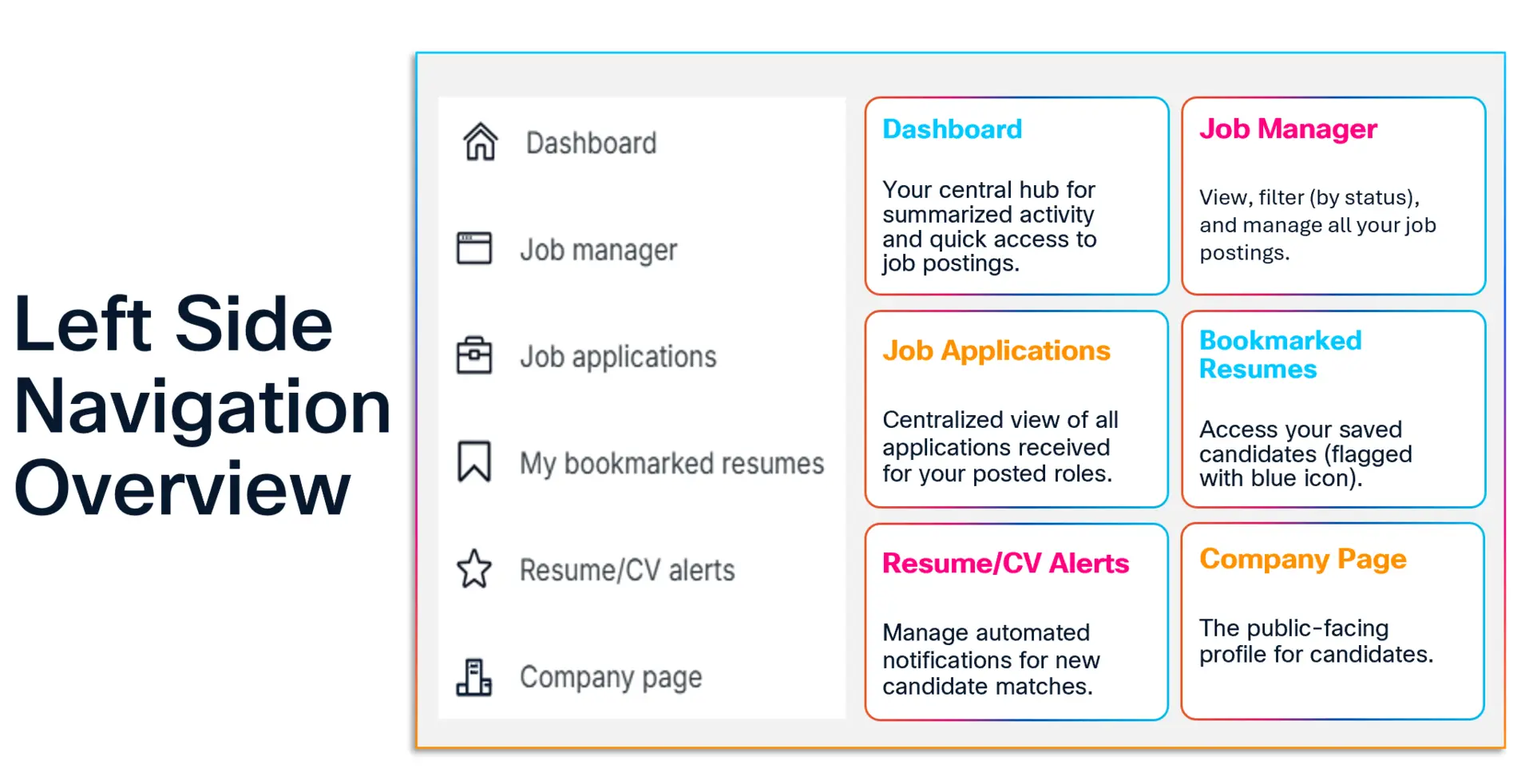 Left Side Navigation Overview

Dashboard

Job manager

Job applications

My bookmarked resumes

Resume/CV alerts

Company page

Dashboard

Your central hub for summarized activity and quick access to job postings.

Job Manager

View, filter (by status), and manage all your job postings.

Job Applications

Centralized view of all applications received for your posted roles.

Bookmarked Resumes

Access your saved candidates (flagged with blue icon).

Resume/CV Alerts

Manage automated notifications for new candidate matches.

Company Page

The public-facing profile for candidates.